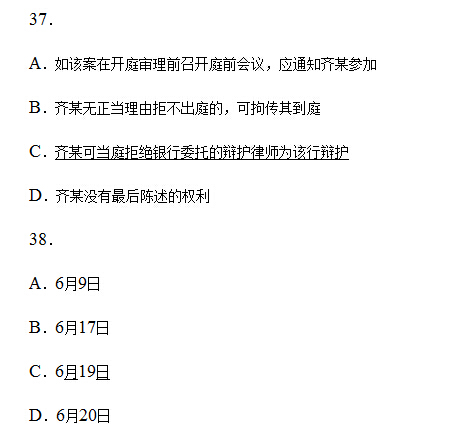 37.

A.如该案在开庭审理前召开庭前会议，应通知齐某参加

B.齐某无正当理由拒不出庭的，可拘传其到庭

C.齐某可当庭拒绝银行委托的辩护律师为该行辩护

D.齐某没有最后陈述的权利

38.

A.6月9日

B.6月17日

C.6月19日

D.6月20日